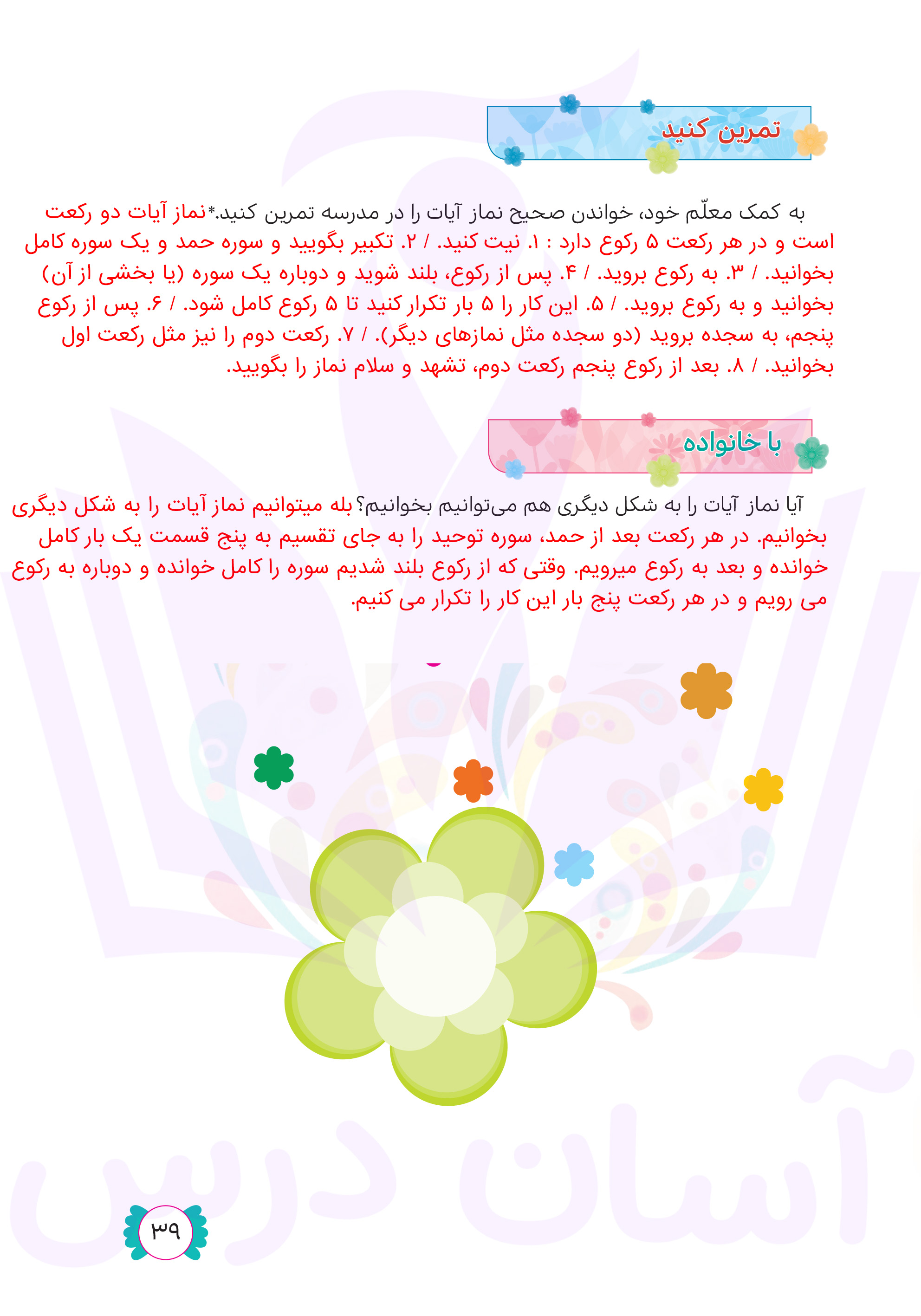 تمرین کنید

به کمک معلّم خود، خواندن صحیح نماز آیات را در مدرسه تمرین کنید.*نماز آیات دو رکعت است و در هر رکعت ۵ رکوع دارد : ۱. نیت کنید. / ۲. تکبیر بگویید و سوره حمد و یک سوره کامل بخوانید. / ۳. به رکوع بروید. / ۴. پس از رکوع، بلند شوید و دوباره یک سوره (یا بخشی از آن) بخوانید و به رکوع بروید. / ۵. این کار را ۵ بار تکرار کنید تا ۵ رکوع کامل شود. / ۶. پس از رکوع پنجم، به سجده بروید (دو سجده مثل نمازهای دیگر). / ۷. رکعت دوم را نیز مثل رکعت اول بخوانید. / ۸. بعد از رکوع پنجم رکعت دوم، تشهد و سلام نماز را بگویید.

با خانواده

آیا نماز آیات را به شکل دیگری هم می‌توانیم بخوانیم؟بله میتوانیم نماز آیات را به شکل دیگری بخوانیم. در هر رکعت بعد از حمد، سوره توحید را به جای تقسیم به پنج قسمت یک بار کامل خوانده و بعد به رکوع میرویم. وقتی که از رکوع بلند شدیم سوره را کامل خوانده و دوباره به رکوع می رویم و در هر رکعت پنج بار این کار را تکرار می کنیم.

آسان درس

۳۹